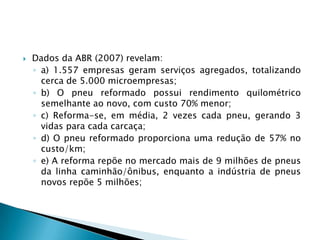 Dados da ABR (2007) revelam:

a) 1.557 empresas geram serviços agregados, totalizando cerca de 5.000 microempresas;

b) O pneu reformado possui rendimento quilométrico semelhante ao novo, com custo 70% menor;

c) Reforma-se, em média, 2 vezes cada pneu, gerando 3 vidas para cada carcaça;

d) O pneu reformado proporciona uma redução de 57% no custo/km;

e) A reforma repõe no mercado mais de 9 milhões de pneus da linha caminhão/ônibus, enquanto a indústria de pneus novos repõe 5 milhões;